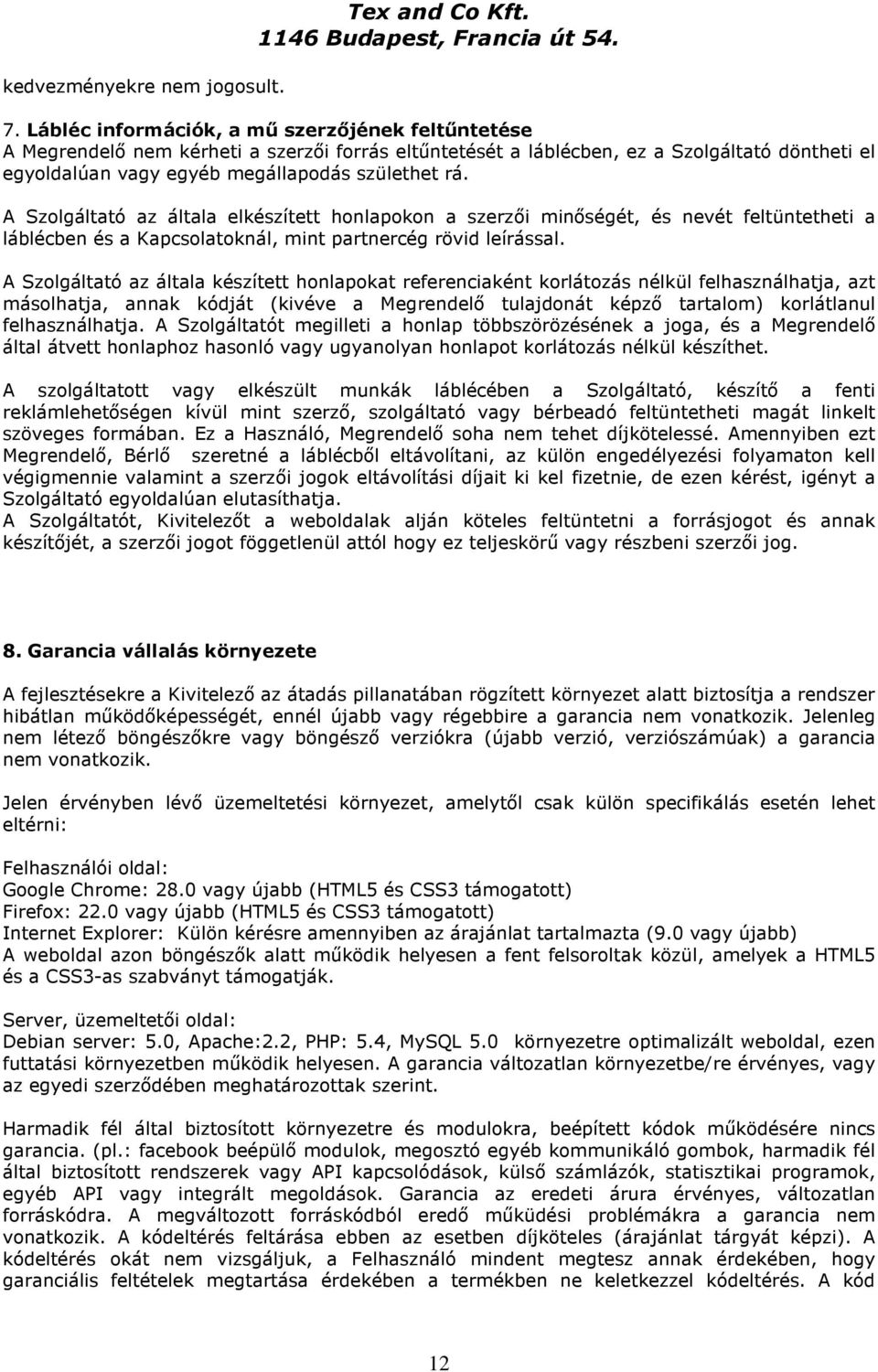 Tex and Co Kft.
1146 Budapest, Francia út 54.

kedvezményekre nem jogosult.

7. Lábléc információk, a mű szerzőjének feltűntetése
A Megrendelő nem kérheti a szerzői forrás eltűntetését a láblécben, ez a Szolgáltató döntheti el egyoldalúan vagy egyéb megállapodás születhet rá.

A Szolgáltató az általa elkészített honlapokon a szerzői minőségét, és nevét feltüntetheti a láblécben és a Kapcsolatoknál, mint partnercég rövid leírással.

A Szolgáltató az általa készített honlapokat referenciaként korlátozás nélkül felhasználhatja, azt másolhatja, annak kódját (kivéve a Megrendelő tulajdonát képző tartalom) korlátlanul felhasználhatja. A Szolgáltatót megilleti a honlap többszörözésének a joga, és a Megrendelő által átvett honlaphoz hasonló vagy ugyanolyan honlapot korlátozás nélkül készíthet.

A szolgáltatott vagy elkészült munkák láblécében a Szolgáltató, készítő a fenti reklámlehetőségen kívül mint szerző, szolgáltató vagy bérbeadó feltüntetheti magát linkelt szöveges formában. Ez a Használó, Megrendelő soha nem tehet díjkötelessé. Amennyiben ezt Megrendelő, Bérlő szeretné a láblécből eltávolítani, az külön engedélyezési folyamaton kell végigmennie valamint a szerzői jogok eltávolítási díjait ki kel fizetnie, de ezen kérést, igényt a Szolgáltató egyoldalúan elutasíthatja.
A Szolgáltatót, Kivitelezőt a weboldalak alján köteles feltüntetni a forrásjogot és annak készítőjét, a szerzői jogot föggetlenül attól hogy ez teljeskörű vagy részbeni szerzői jog.

8. Garancia vállalás környezete

A fejlesztésekre a Kivitelező az átadás pillanatában rögzített környezet alatt biztosítja a rendszer hibátlan működőképességét, ennél újabb vagy régebbire a garancia nem vonatkozik. Jelenleg nem létező böngészőkre vagy böngésző verziókra (újabb verzió, verziószámúak) a garancia nem vonatkozik.

Jelen érvényben lévő üzemeltetési környezet, amelytől csak külön specifikálás esetén lehet eltérni:

Felhasználói oldal:
Google Chrome: 28.0 vagy újabb (HTML5 és CSS3 támogatott)
Firefox: 22.0 vagy újabb (HTML5 és CSS3 támogatott)
Internet Explorer: Külön kérésre amennyiben az árajánlat tartalmazta (9.0 vagy újabb)
A weboldal azon böngészők alatt működik helyesen a fent felsoroltak közül, amelyek a HTML5 és a CSS3-as szabványt támogatják.

Server, üzemeltetői oldal:
Debian server: 5.0, Apache:2.2, PHP: 5.4, MySQL 5.0 környezetre optimalizált weboldal, ezen futtatási környezetben működik helyesen. A garancia változatlan környezetbe/re érvényes, vagy az egyedi szerződében meghatározottak szerint.

Harmadik fél által biztosított környezetre és modulokra, beépített kódok működésére nincs garancia. (pl.: facebook beépülő modulok, megosztó egyéb kommunikáló gombok, harmadik fél által biztosított rendszerek vagy API kapcsolódások, külső számlázók, statisztikai programok, egyéb API vagy integrált megoldások. Garancia az eredeti árura érvényes, változatlan forráskódra. A megváltozott forráskódból eredő működési problémákra a garancia nem vonatkozik. A kódeltérés feltárása ebben az esetben díjköteles (árajánlat tárgyát képzi). A kódeltérés okát nem vizsgáljuk, a Felhasználó mindent megtesz annak érdekében, hogy garanciális feltételek megtartása érdekében a termékben ne keletkezzel kódeltérés. A kód

12